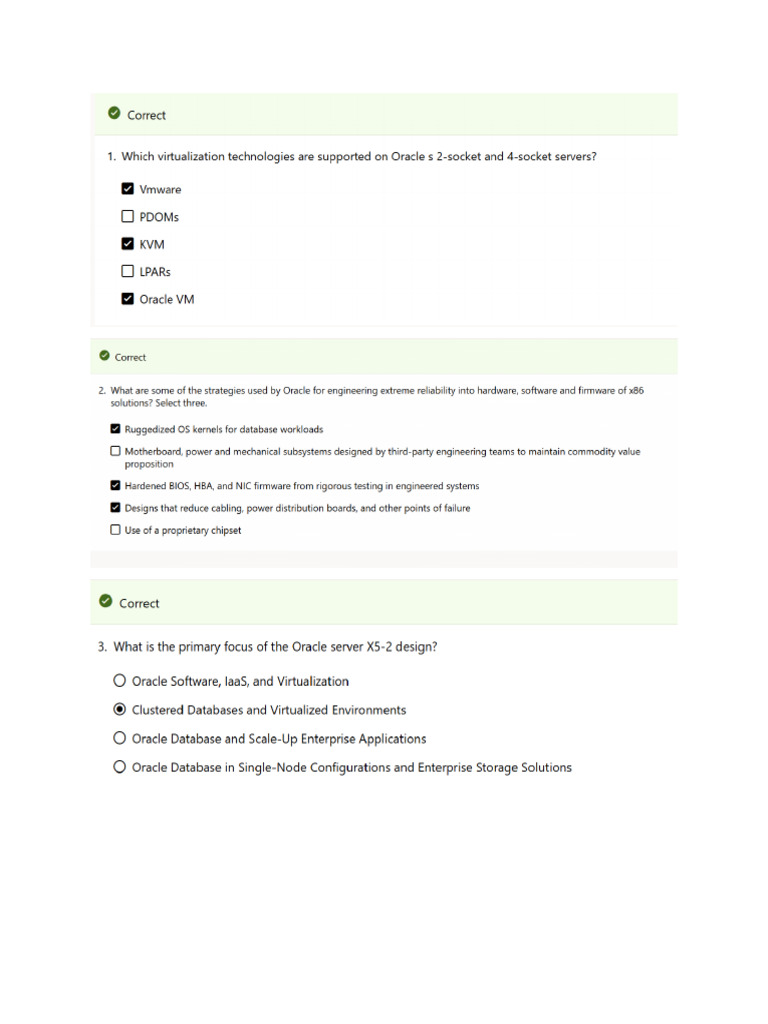 Correct

1. Which virtualization technologies are supported on Oracle s 2-socket and 4-socket servers?

Vmware

PDOMs

KVM

LPARs

Oracle VM

Correct

2. What are some of the strategies used by Oracle for engineering extreme reliability into hardware, software and firmware of x86 solutions? Select three.

Ruggedized OS kernels for database workloads

Motherboard, power and mechanical subsystems designed by third-party engineering teams to maintain commodity value proposition

Hardened BIOS, HBA, and NIC firmware from rigorous testing in engineered systems

Designs that reduce cabling, power distribution boards, and other points of failure

Use of a proprietary chipset

Correct

3. What is the primary focus of the Oracle server X5-2 design?

Oracle Software, IaaS, and Virtualization

Clustered Databases and Virtualized Environments

Oracle Database and Scale-Up Enterprise Applications

Oracle Database in Single-Node Configurations and Enterprise Storage Solutions